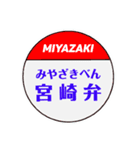 MIYAZAKI

みやざきべん
宮崎弁